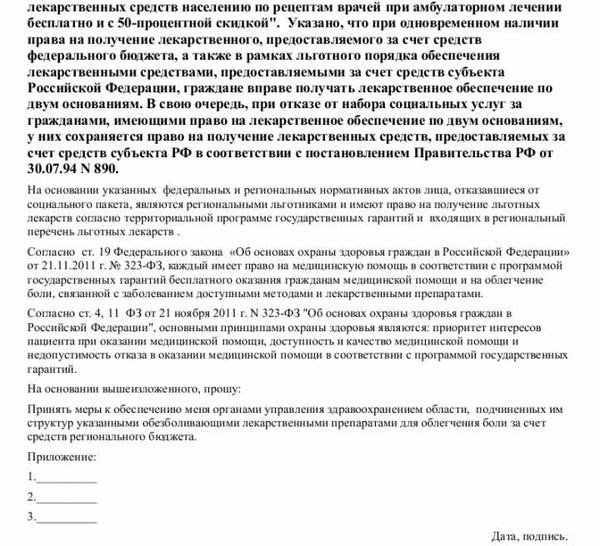 лекарственных средств населению по рецептам врачей при амбулаторном лечении бесплатно и с 50-процентной скидкой". Указано, что при одновременном наличии права на получение лекарственного, предоставляемого за счет средств федерального бюджета, а также в рамках льготного порядка обеспечения лекарственными средствами, предоставляемыми за счет средств субъекта Российской Федерации, граждане вправе получать лекарственное обеспечение по двум основаниям. В свою очередь, при отказе от набора социальных услуг за гражданами, имеющими право на лекарственное обеспечение по двум основаниям, у них сохраняется право на получение лекарственных средств, предоставляемых за счет средств субъекта РФ в соответствии с постановлением Правительства РФ от 30.07.94 N 890.

На основании указанных федеральных и региональных нормативных актов лица, отказавшиеся от социального пакета, являются региональными льготниками и имеют право на получение льготных лекарств согласно территориальной программе государственных гарантий и входящих в региональный перечень льготных лекарств .

Согласно ст. 19 Федерального закона «Об основах охраны здоровья граждан в Российской Федерации» от 21.11.2011 г. № 323-ФЗ, каждый имеет право на медицинскую помощь в соответствии с программой государственных гарантий бесплатного оказания гражданам медицинской помощи и на облегчение боли, связанной с заболеванием доступными методами и лекарственными препаратами.

Согласно ст. 4, 11 ФЗ от 21 ноября 2011 г. N 323-ФЗ "Об основах охраны здоровья граждан в Российской Федерации", основными принципами охраны здоровья являются: приоритет интересов пациента при оказании медицинской помощи, доступность и качество медицинской помощи и недопустимость отказа в оказании медицинской помощи в соответствии с программой государственных гарантий.

На основании вышеизложенного, прошу:

Принять меры к обеспечению меня органами управления здравоохранением области, подчиненных им структур указанными обезболивающими лекарственными препаратами для облегчения боли за счет средств регионального бюджета.

Приложение:

1.__________

2.__________

3.__________

Дата, подпись.